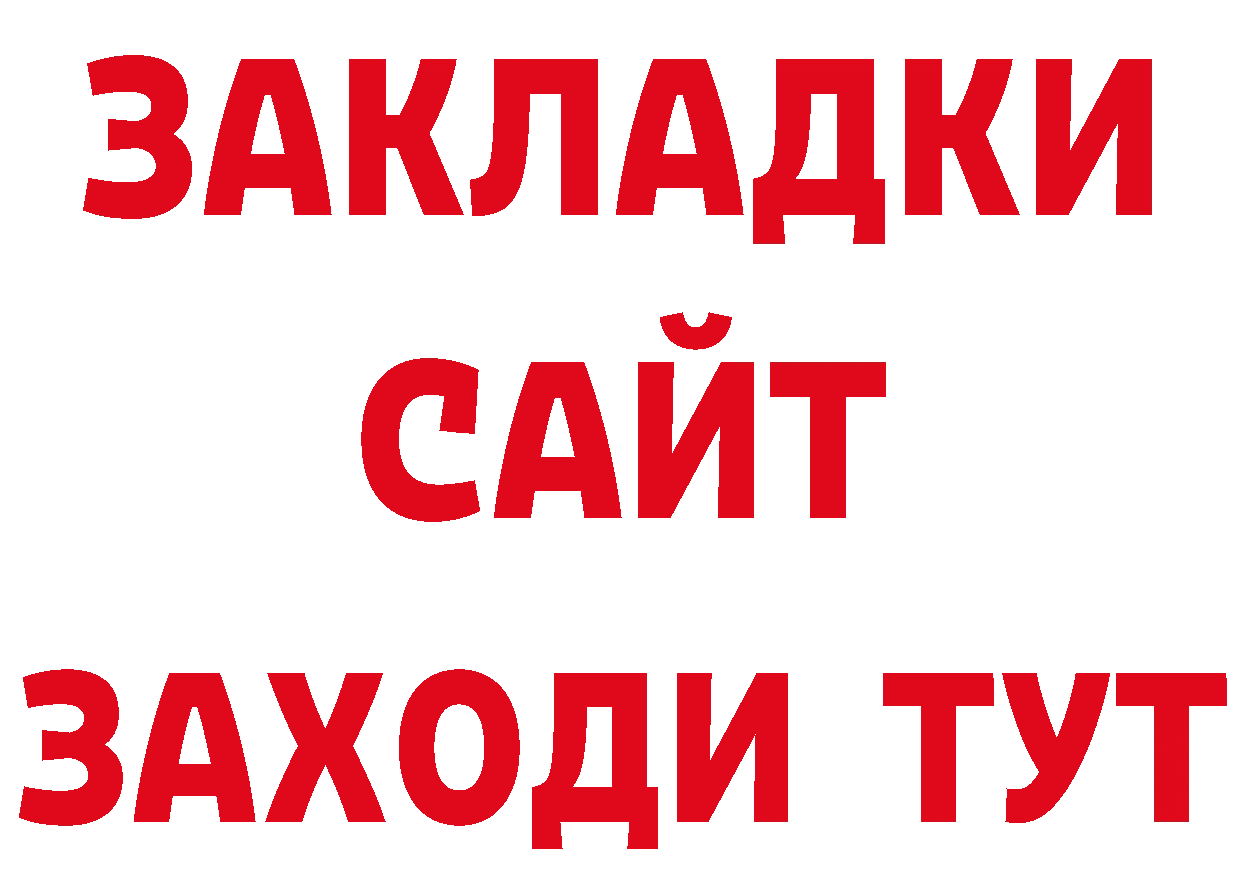 ЗАКЛАДКИ
САЙТ
ЗАХОДИ ТУТ